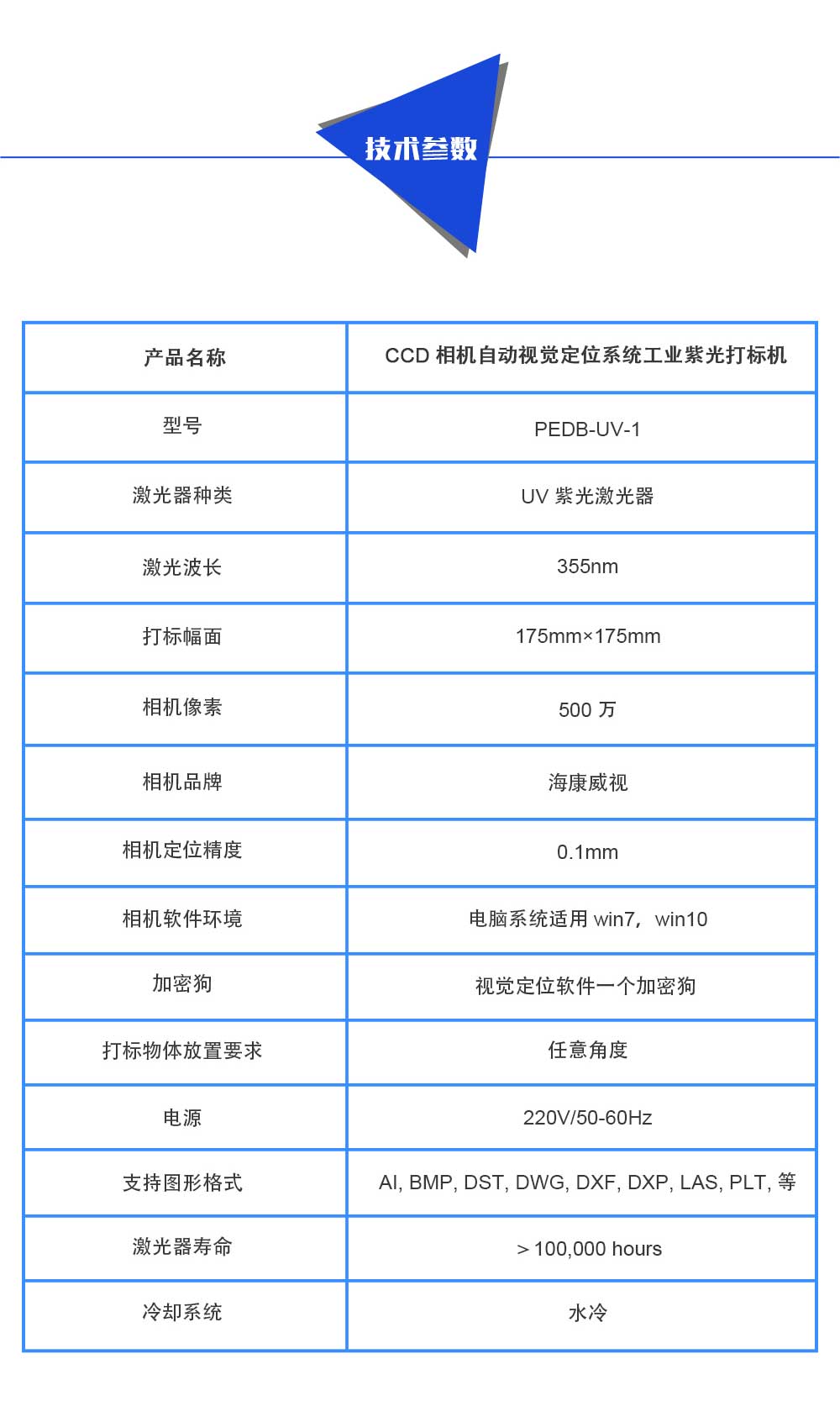 技术参数

| 产品名称 | CCD 相机自动视觉定位系统工业紫光打标机 |
|---|---|
| 型号 | PEDB-UV-1 |
| 激光器种类 | UV 紫光激光器 |
| 激光波长 | 355nm |
| 打标幅面 | 175mm×175mm |
| 相机像素 | 500 万 |
| 相机品牌 | 海康威视 |
| 相机定位精度 | 0.1mm |
| 相机软件环境 | 电脑系统适用 win7，win10 |
| 加密狗 | 视觉定位软件一个加密狗 |
| 打标物体放置要求 | 任意角度 |
| 电源 | 220V/50-60Hz |
| 支持图形格式 | AI, BMP, DST, DWG, DXF, DXP, LAS, PLT, 等 |
| 激光器寿命 | ＞100,000 hours |
| 冷却系统 | 水冷 |